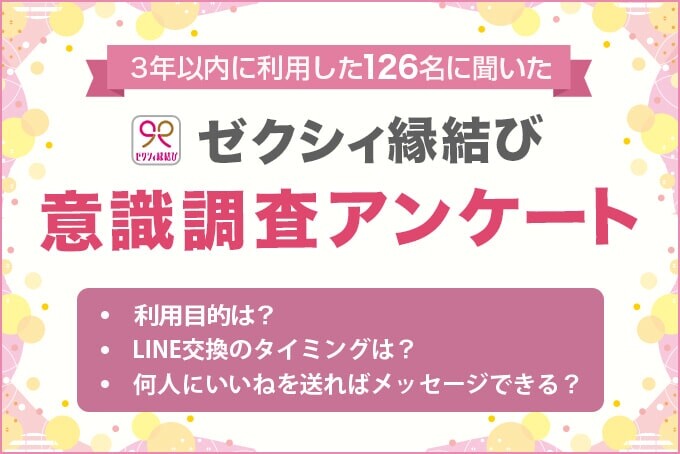 3年以内に利用した126名に聞いた

ゼクシィ縁結び

ゼクシィ縁結び

意識調査アンケート

• 利用目的は？
• LINE交換のタイミングは？
• 何人にいいねを送ればメッセージできる？